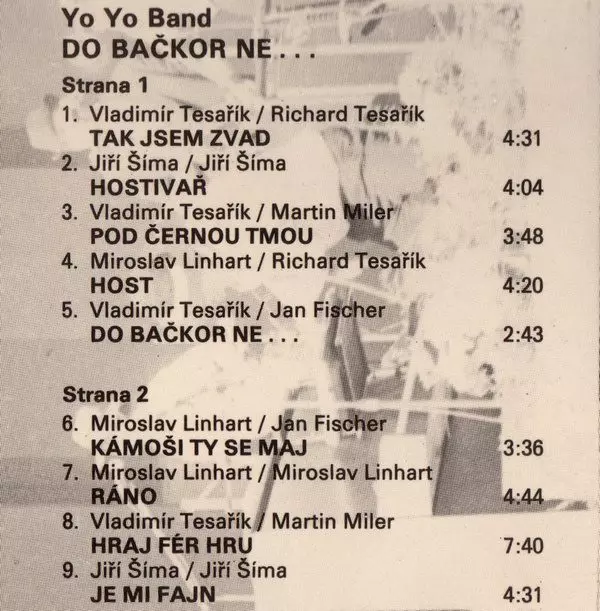 Yo Yo Band
DO BAČKOR NE . . .

Strana 1

1. Vladimír Tesařík / Richard Tesařík
TAK JSEM ZVAD 4:31
2. Jiří Šíma / Jiří Šíma
HOSTIVAŘ 4:04
3. Vladimír Tesařík / Martin Miler
POD ČERNOU TMOU 3:48
4. Miroslav Linhart / Richard Tesařík
HOST 4:20
5. Vladimír Tesařík / Jan Fischer
DO BAČKOR NE . . . 2:43

Strana 2

6. Miroslav Linhart / Jan Fischer
KÁMOŠI TY SE MAJ 3:36
7. Miroslav Linhart / Miroslav Linhart
RÁNO 4:44
8. Vladimír Tesařík / Martin Miler
HRAJ FÉR HRU 7:40
9. Jiří Šíma / Jiří Šíma
JE MI FAJN 4:31